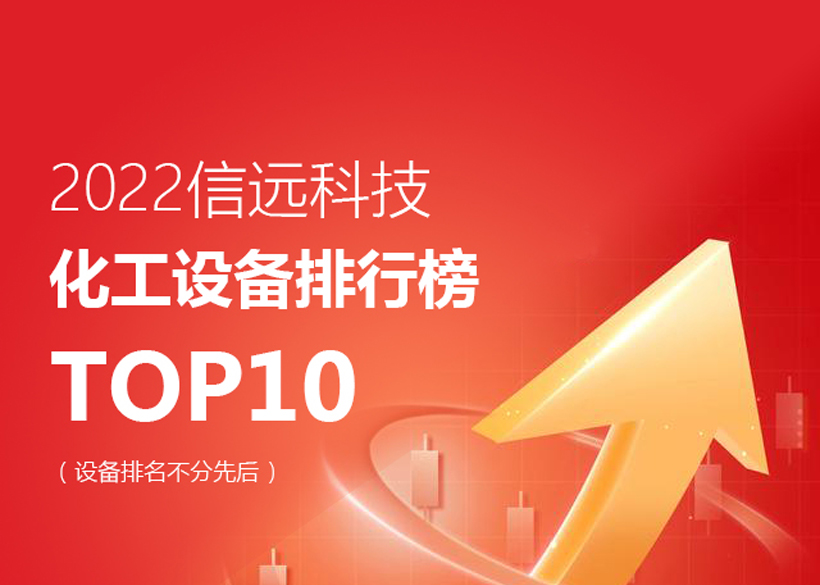 2022信远科技
化工设备排行榜
TOP10
（设备排名不分先后）